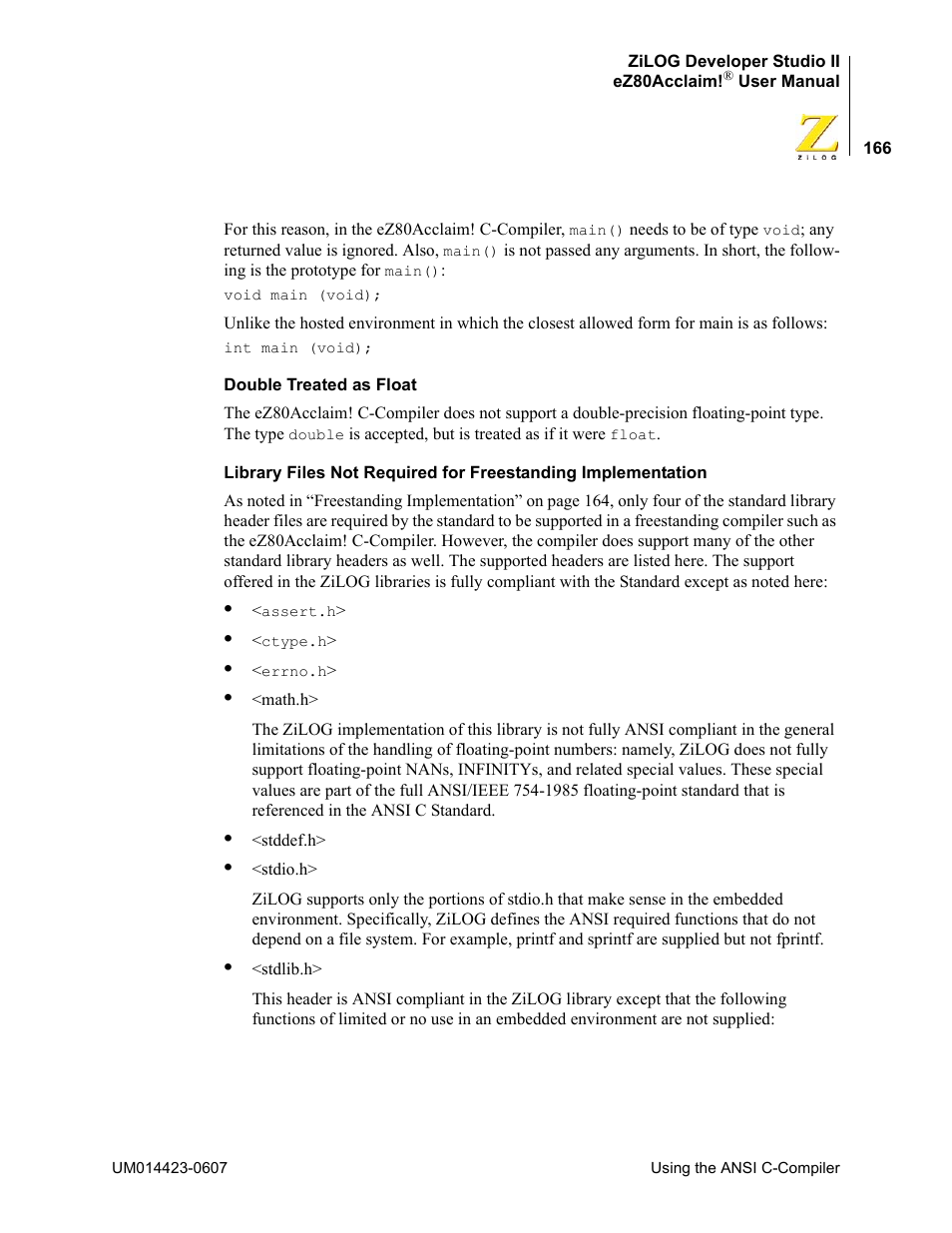 ZiLOG Developer Studio II
eZ80Acclaim!® User Manual

ZiLOG

166

For this reason, in the eZ80Acclaim! C-Compiler, main() needs to be of type void; any returned value is ignored. Also, main() is not passed any arguments. In short, the following is the prototype for main():

void main (void);

Unlike the hosted environment in which the closest allowed form for main is as follows:

int main (void);

Double Treated as Float

The eZ80Acclaim! C-Compiler does not support a double-precision floating-point type. The type double is accepted, but is treated as if it were float.

Library Files Not Required for Freestanding Implementation

As noted in “Freestanding Implementation” on page 164, only four of the standard library header files are required by the standard to be supported in a freestanding compiler such as the eZ80Acclaim! C-Compiler. However, the compiler does support many of the other standard library headers as well. The supported headers are listed here. The support offered in the ZiLOG libraries is fully compliant with the Standard except as noted here:

• <assert.h>
• <ctype.h>
• <errno.h>
• <math.h>

The ZiLOG implementation of this library is not fully ANSI compliant in the general limitations of the handling of floating-point numbers: namely, ZiLOG does not fully support floating-point NANs, INFINITYs, and related special values. These special values are part of the full ANSI/IEEE 754-1985 floating-point standard that is referenced in the ANSI C Standard.

• <stddef.h>
• <stdio.h>

ZiLOG supports only the portions of stdio.h that make sense in the embedded environment. Specifically, ZiLOG defines the ANSI required functions that do not depend on a file system. For example, printf and sprintf are supplied but not fprintf.

• <stdlib.h>

This header is ANSI compliant in the ZiLOG library except that the following functions of limited or no use in an embedded environment are not supplied:

UM014423-0607

Using the ANSI C-Compiler